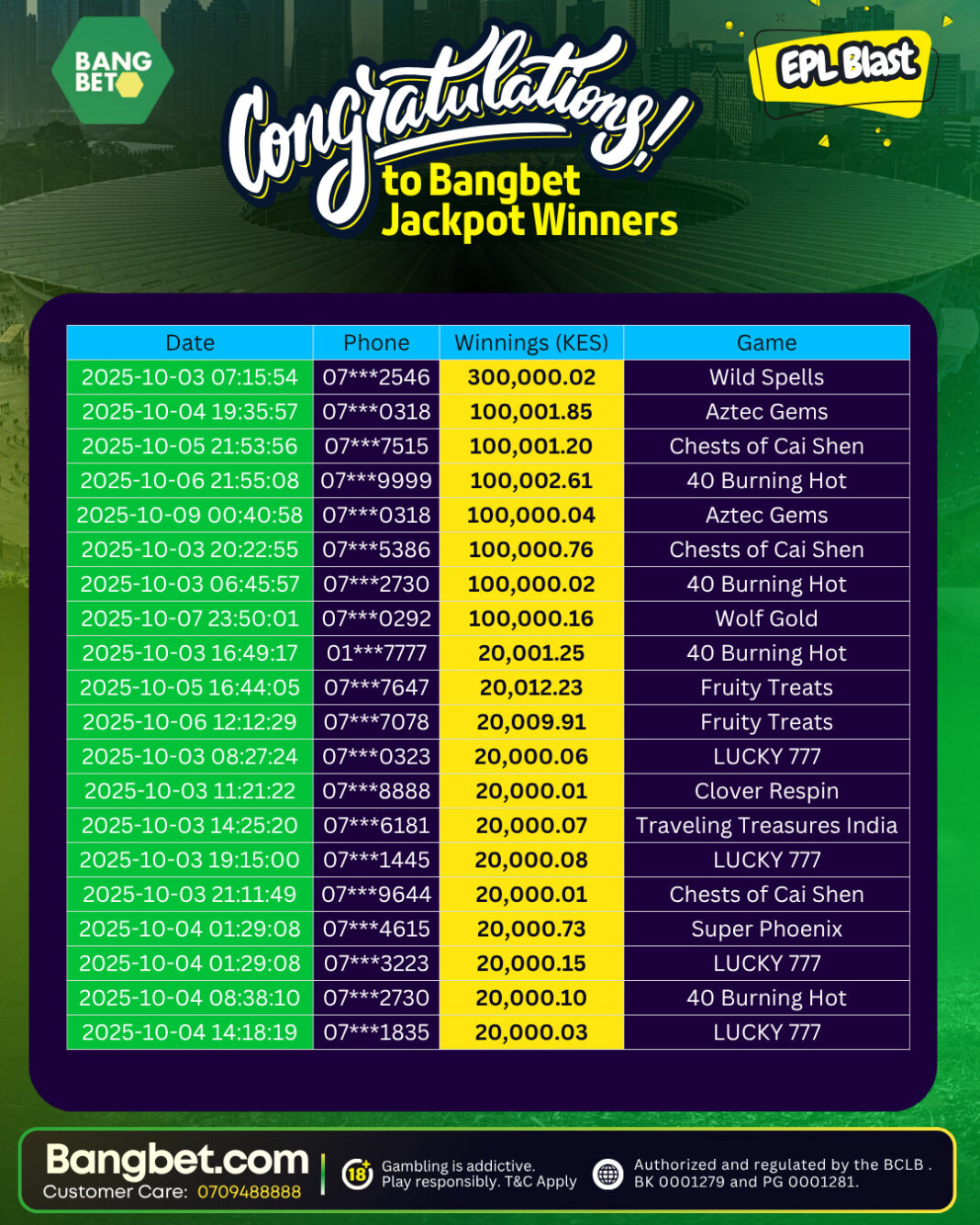 BANG BET

EPL Blast

Congratulations! to Bangbet Jackpot Winners

| Date | Phone | Winnings (KES) | Game |
|---|---|---|---|
| 2025-10-03 07:15:54 | 07***2546 | 300,000.02 | Wild Spells |
| 2025-10-04 19:35:57 | 07***0318 | 100,001.85 | Aztec Gems |
| 2025-10-05 21:53:56 | 07***7515 | 100,001.20 | Chests of Cai Shen |
| 2025-10-06 21:55:08 | 07***9999 | 100,002.61 | 40 Burning Hot |
| 2025-10-09 00:40:58 | 07***0318 | 100,000.04 | Aztec Gems |
| 2025-10-03 20:22:55 | 07***5386 | 100,000.76 | Chests of Cai Shen |
| 2025-10-03 06:45:57 | 07***2730 | 100,000.02 | 40 Burning Hot |
| 2025-10-07 23:50:01 | 07***0292 | 100,000.16 | Wolf Gold |
| 2025-10-03 16:49:17 | 01***7777 | 20,001.25 | 40 Burning Hot |
| 2025-10-05 16:44:05 | 07***7647 | 20,012.23 | Fruity Treats |
| 2025-10-06 12:12:29 | 07***7078 | 20,009.91 | Fruity Treats |
| 2025-10-03 08:27:24 | 07***0323 | 20,000.06 | LUCKY 777 |
| 2025-10-03 11:21:22 | 07***8888 | 20,000.01 | Clover Respin |
| 2025-10-03 14:25:20 | 07***6181 | 20,000.07 | Traveling Treasures India |
| 2025-10-03 19:15:00 | 07***1445 | 20,000.08 | LUCKY 777 |
| 2025-10-03 21:11:49 | 07***9644 | 20,000.01 | Chests of Cai Shen |
| 2025-10-04 01:29:08 | 07***4615 | 20,000.73 | Super Phoenix |
| 2025-10-04 01:29:08 | 07***3223 | 20,000.15 | LUCKY 777 |
| 2025-10-04 08:38:10 | 07***2730 | 20,000.10 | 40 Burning Hot |
| 2025-10-04 14:18:19 | 07***1835 | 20,000.03 | LUCKY 777 |

Bangbet.com
Customer Care: 0709488888

18+ Gambling is addictive. Play responsibly. T&C Apply

Authorized and regulated by the BCLB . BK 0001279 and PG 0001281.